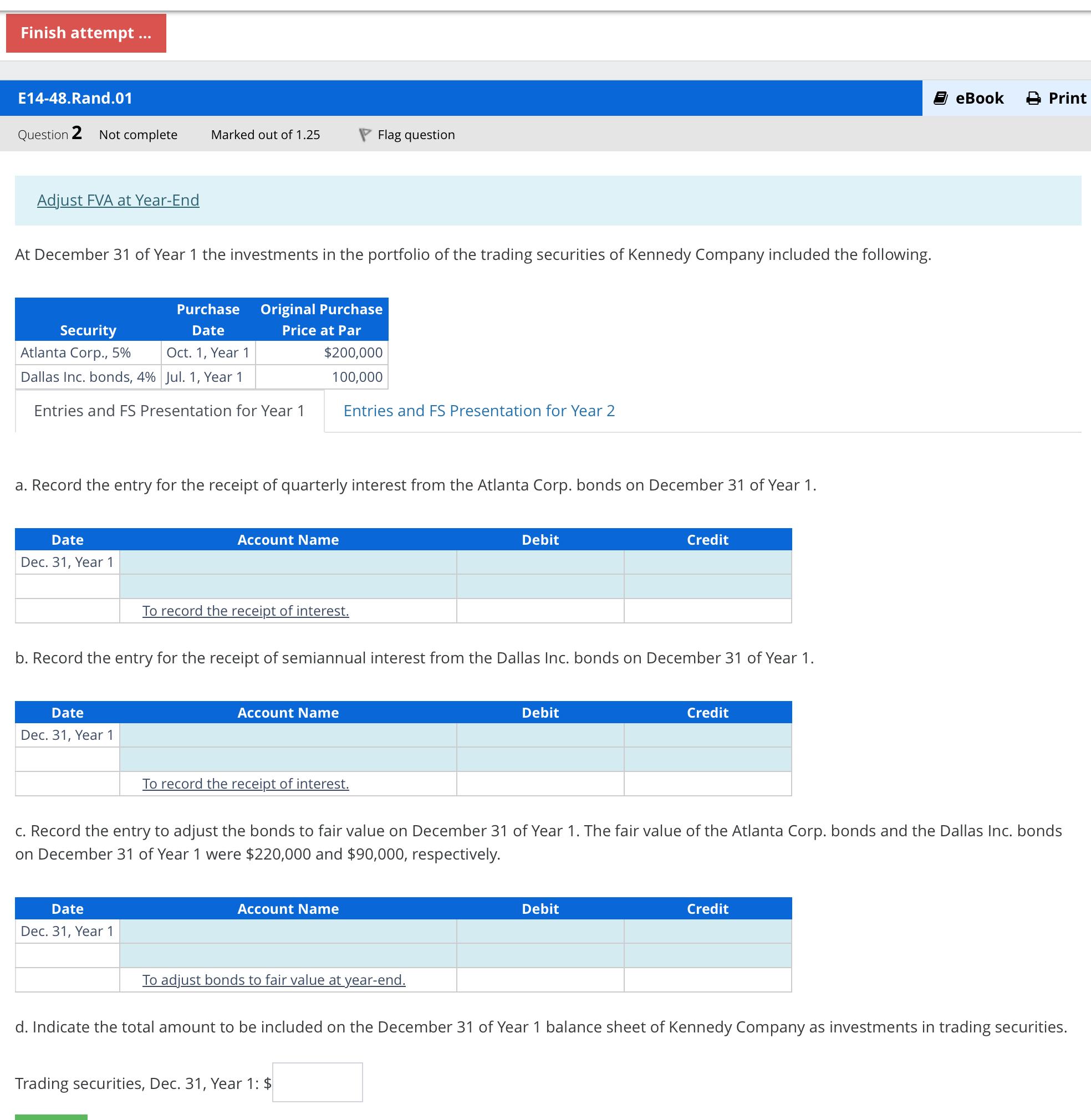 Finish attempt ...

E14-48.Rand.01

eBook Print

Question 2 Not complete Marked out of 1.25 Flag question

Adjust FVA at Year-End

At December 31 of Year 1 the investments in the portfolio of the trading securities of Kennedy Company included the following.

| Security | Purchase Date | Original Purchase Price at Par |
|---|---|---|
| Atlanta Corp., 5% | Oct. 1, Year 1 | $200,000 |
| Dallas Inc. bonds, 4% | Jul. 1, Year 1 | 100,000 |

Entries and FS Presentation for Year 1 Entries and FS Presentation for Year 2

a. Record the entry for the receipt of quarterly interest from the Atlanta Corp. bonds on December 31 of Year 1.

| Date | Account Name | Debit | Credit |
|---|---|---|---|
| Dec. 31, Year 1 | | | |
| | | | |
| | To record the receipt of interest. | | |

b. Record the entry for the receipt of semiannual interest from the Dallas Inc. bonds on December 31 of Year 1.

| Date | Account Name | Debit | Credit |
|---|---|---|---|
| Dec. 31, Year 1 | | | |
| | | | |
| | To record the receipt of interest. | | |

c. Record the entry to adjust the bonds to fair value on December 31 of Year 1. The fair value of the Atlanta Corp. bonds and the Dallas Inc. bonds on December 31 of Year 1 were $220,000 and $90,000, respectively.

| Date | Account Name | Debit | Credit |
|---|---|---|---|
| Dec. 31, Year 1 | | | |
| | | | |
| | To adjust bonds to fair value at year-end. | | |

d. Indicate the total amount to be included on the December 31 of Year 1 balance sheet of Kennedy Company as investments in trading securities.

Trading securities, Dec. 31, Year 1: $